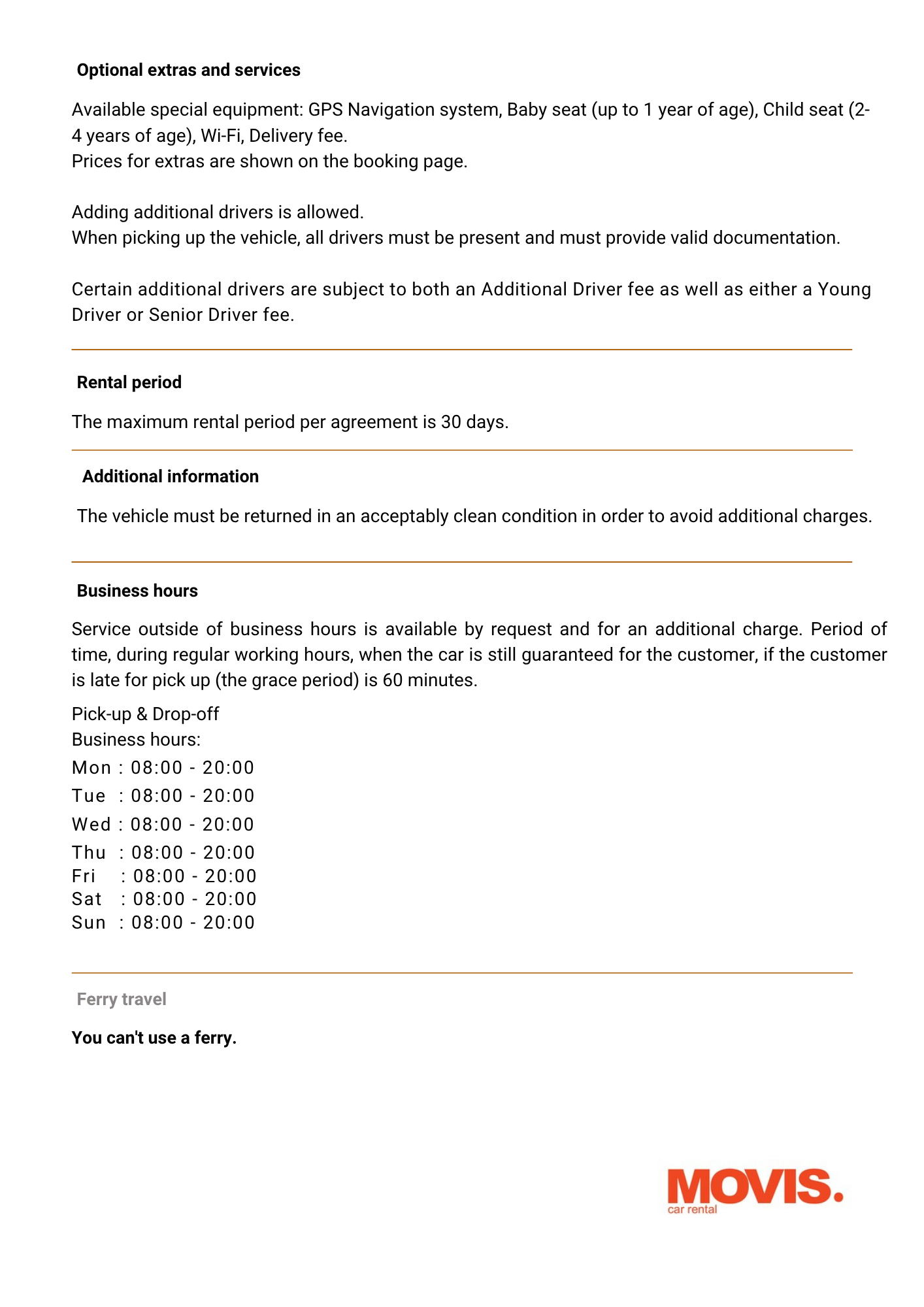 Optional extras and services

Available special equipment: GPS Navigation system, Baby seat (up to 1 year of age), Child seat (2-4 years of age), Wi-Fi, Delivery fee.
Prices for extras are shown on the booking page.

Adding additional drivers is allowed.
When picking up the vehicle, all drivers must be present and must provide valid documentation.

Certain additional drivers are subject to both an Additional Driver fee as well as either a Young Driver or Senior Driver fee.

Rental period

The maximum rental period per agreement is 30 days.

Additional information

The vehicle must be returned in an acceptably clean condition in order to avoid additional charges.

Business hours

Service outside of business hours is available by request and for an additional charge. Period of time, during regular working hours, when the car is still guaranteed for the customer, if the customer is late for pick up (the grace period) is 60 minutes.

Pick-up & Drop-off
Business hours:
Mon : 08:00 - 20:00
Tue : 08:00 - 20:00
Wed : 08:00 - 20:00
Thu : 08:00 - 20:00
Fri : 08:00 - 20:00
Sat : 08:00 - 20:00
Sun : 08:00 - 20:00

Ferry travel

You can't use a ferry.

MOVIS.
car rental